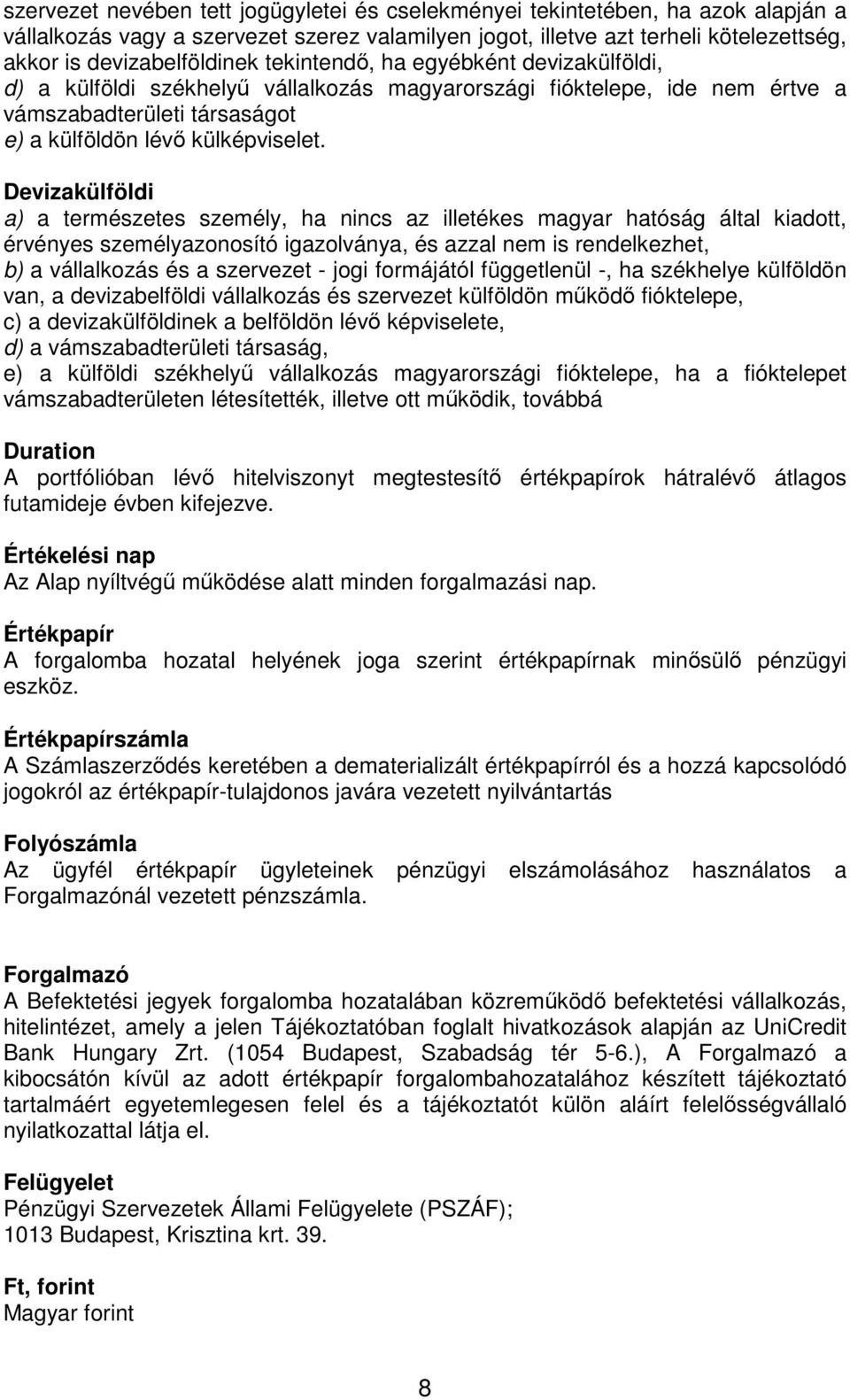 szervezet nevében tett jogügyletei és cselekményei tekintetében, ha azok alapján a vállalkozás vagy a szervezet szerez valamilyen jogot, illetve azt terheli kötelezettség, akkor is devizabelföldinek tekintendő, ha egyébként devizakülföldi,
d) a külföldi székhelyű vállalkozás magyarországi fióktelepe, ide nem értve a vámszabadterületi társaságot
e) a külföldön lévő külképviselet.

Devizakülföldi
a) a természetes személy, ha nincs az illetékes magyar hatóság által kiadott, érvényes személyazonosító igazolványa, és azzal nem is rendelkezhet,
b) a vállalkozás és a szervezet - jogi formájától függetlenül -, ha székhelye külföldön van, a devizabelföldi vállalkozás és szervezet külföldön működő fióktelepe,
c) a devizakülföldinek a belföldön lévő képviselete,
d) a vámszabadterületi társaság,
e) a külföldi székhelyű vállalkozás magyarországi fióktelepe, ha a fióktelepet vámszabadterületen létesítették, illetve ott működik, továbbá

Duration
A portfólióban lévő hitelviszonyt megtestesítő értékpapírok hátralévő átlagos futamideje évben kifejezve.

Értékelési nap
Az Alap nyíltvégű működése alatt minden forgalmazási nap.

Értékpapír
A forgalomba hozatal helyének joga szerint értékpapírnak minősülő pénzügyi eszköz.

Értékpapírszámla
A Számlaszerződés keretében a dematerializált értékpapírról és a hozzá kapcsolódó jogokról az értékpapír-tulajdonos javára vezetett nyilvántartás

Folyószámla
Az ügyfél értékpapír ügyleteinek pénzügyi elszámolásához használatos a Forgalmazónál vezetett pénzszámla.

Forgalmazó
A Befektetési jegyek forgalomba hozatalában közreműködő befektetési vállalkozás, hitelintézet, amely a jelen Tájékoztatóban foglalt hivatkozások alapján az UniCredit Bank Hungary Zrt. (1054 Budapest, Szabadság tér 5-6.), A Forgalmazó a kibocsátón kívül az adott értékpapír forgalombahozatalához készített tájékoztató tartalmáért egyetemlegesen felel és a tájékoztatót külön aláírt felelősségvállaló nyilatkozattal látja el.

Felügyelet
Pénzügyi Szervezetek Állami Felügyelete (PSZÁF);
1013 Budapest, Krisztina krt. 39.

Ft, forint
Magyar forint

8